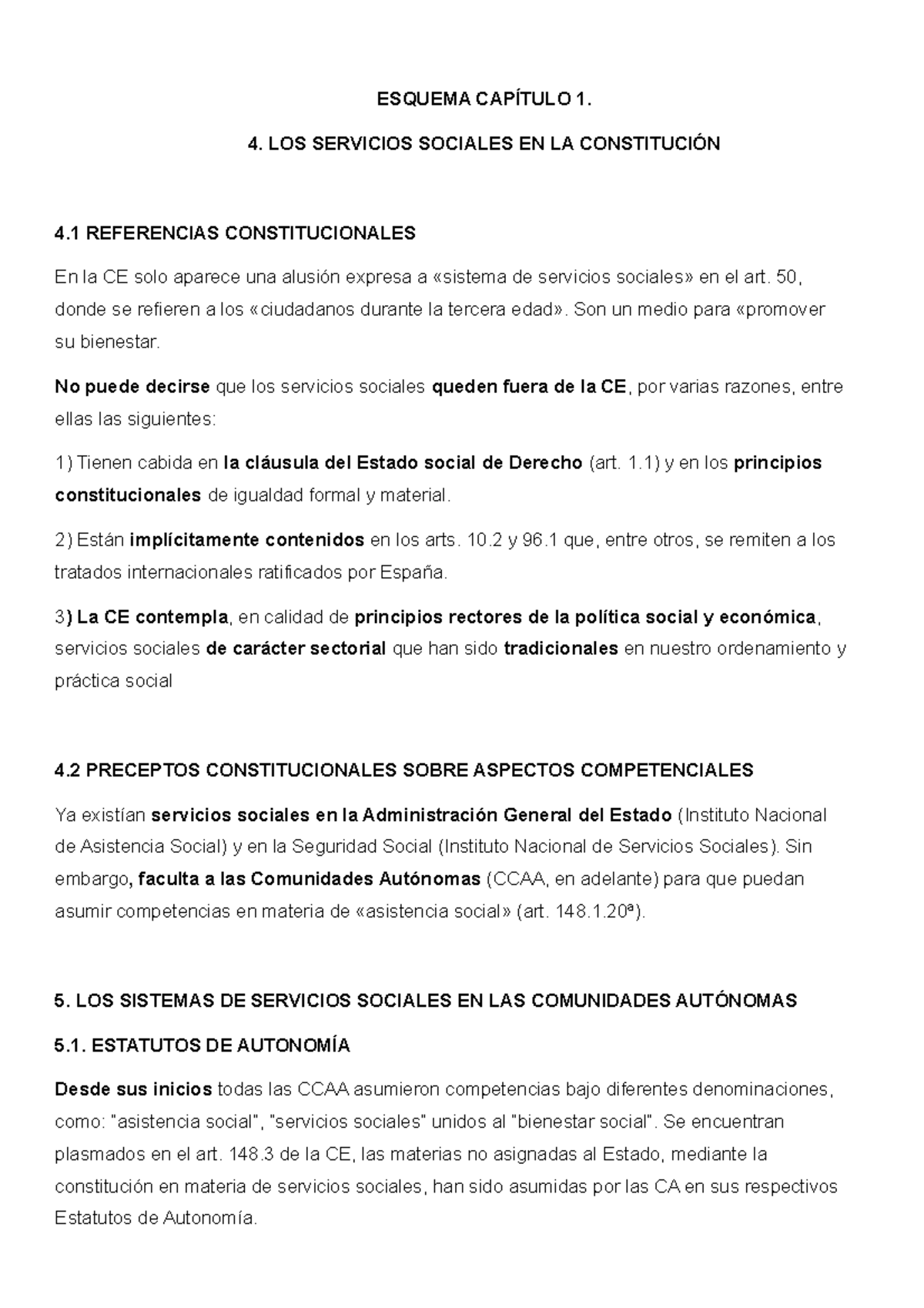 ESQUEMA CAPÍTULO 1.

4. LOS SERVICIOS SOCIALES EN LA CONSTITUCIÓN

4.1 REFERENCIAS CONSTITUCIONALES

En la CE solo aparece una alusión expresa a «sistema de servicios sociales» en el art. 50, donde se refieren a los «ciudadanos durante la tercera edad». Son un medio para «promover su bienestar.

No puede decirse que los servicios sociales queden fuera de la CE, por varias razones, entre ellas las siguientes:

1) Tienen cabida en la cláusula del Estado social de Derecho (art. 1.1) y en los principios constitucionales de igualdad formal y material.

2) Están implícitamente contenidos en los arts. 10.2 y 96.1 que, entre otros, se remiten a los tratados internacionales ratificados por España.

3) La CE contempla, en calidad de principios rectores de la política social y económica, servicios sociales de carácter sectorial que han sido tradicionales en nuestro ordenamiento y práctica social

4.2 PRECEPTOS CONSTITUCIONALES SOBRE ASPECTOS COMPETENCIALES

Ya existían servicios sociales en la Administración General del Estado (Instituto Nacional de Asistencia Social) y en la Seguridad Social (Instituto Nacional de Servicios Sociales). Sin embargo, faculta a las Comunidades Autónomas (CCAA, en adelante) para que puedan asumir competencias en materia de «asistencia social» (art. 148.1.20ª).

5. LOS SISTEMAS DE SERVICIOS SOCIALES EN LAS COMUNIDADES AUTÓNOMAS

5.1. ESTATUTOS DE AUTONOMÍA

Desde sus inicios todas las CCAA asumieron competencias bajo diferentes denominaciones, como: "asistencia social", "servicios sociales" unidos al "bienestar social". Se encuentran plasmados en el art. 148.3 de la CE, las materias no asignadas al Estado, mediante la constitución en materia de servicios sociales, han sido asumidas por las CA en sus respectivos Estatutos de Autonomía.